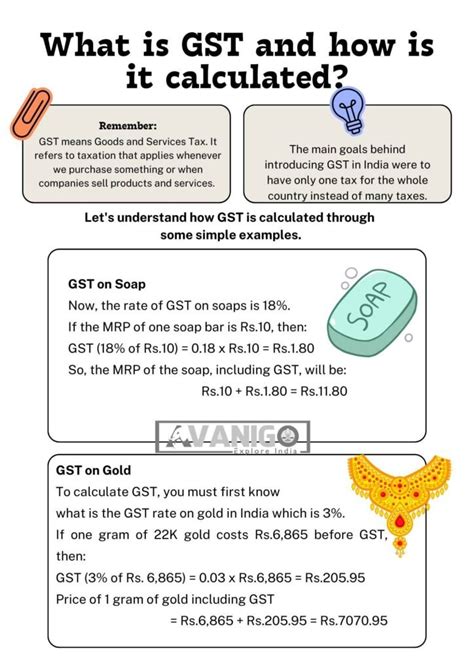 What is GST and how is it calculated?

Remember:
GST means Goods and Services Tax. It refers to taxation that applies whenever we purchase something or when companies sell products and services.

The main goals behind introducing GST in India were to have only one tax for the whole country instead of many taxes.

Let's understand how GST is calculated through some simple examples.

GST on Soap
Now, the rate of GST on soaps is 18%.
If the MRP of one soap bar is Rs.10, then:
GST (18% of Rs.10) = 0.18 x Rs.10 = Rs.1.80
So, the MRP of the soap, including GST, will be:
Rs.10 + Rs.1.80 = Rs.11.80

SOAP

AVANIGO
Explore India

GST on Gold
To calculate GST, you must first know what is the GST rate on gold in India which is 3%.
If one gram of 22K gold costs Rs.6,865 before GST, then:
GST (3% of Rs. 6,865) = 0.03 x Rs.6,865 = Rs.205.95
Price of 1 gram of gold including GST
= Rs.6,865 + Rs.205.95 = Rs.7070.95